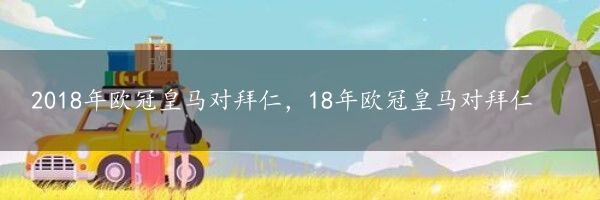 2018年欧冠皇马对拜仁，18年欧冠皇马对拜仁